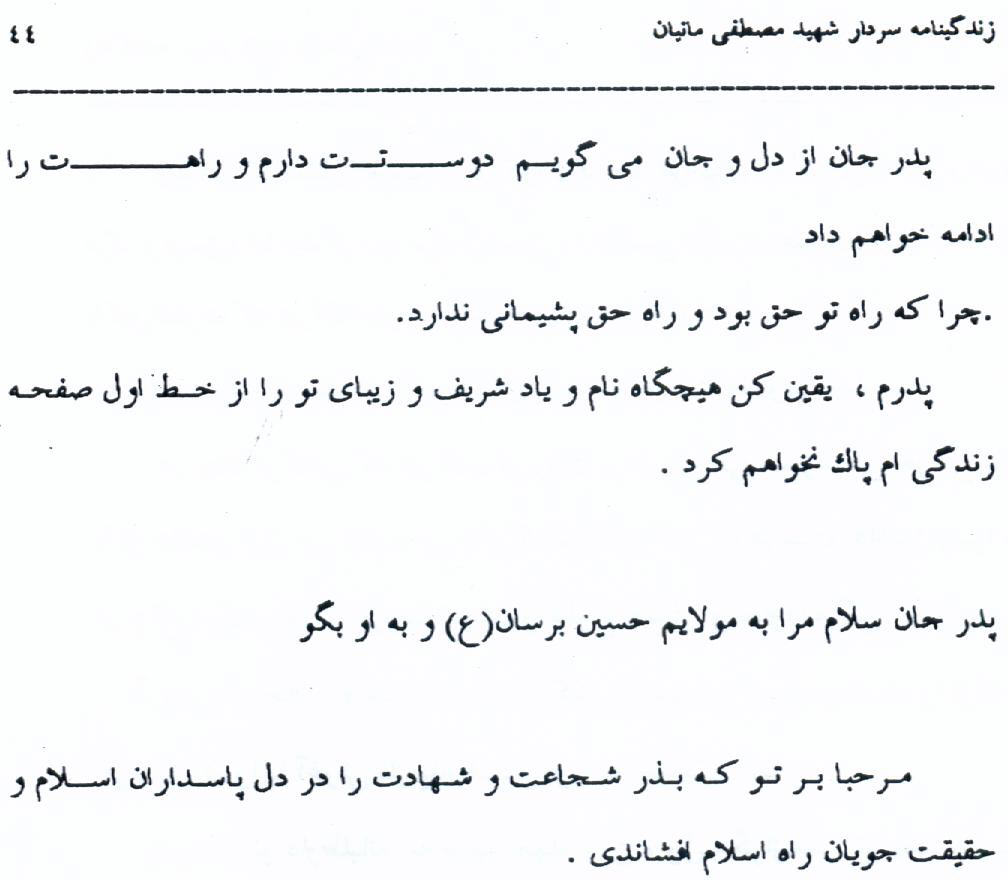 زندگینامه سردار شهید مصطفی ماتیان ٤٤

پدر جان از دل و جان می گویم دوستت دارم و راهت را ادامه خواهم داد

.چرا که راه تو حق بود و راه حق پشیمانی ندارد.

پدرم ، یقین کن هیچگاه نام و یاد شریف و زیبای تو را از خط اول صفحه زندگی ام پاك نخواهم کرد .

پدر جان سلام مرا به مولایم حسین برسان(ع) و به او بگو

مرحبا بر تو که بذر شجاعت و شهادت را در دل پاسداران اسلام و حقیقت جویان راه اسلام افشاندی .